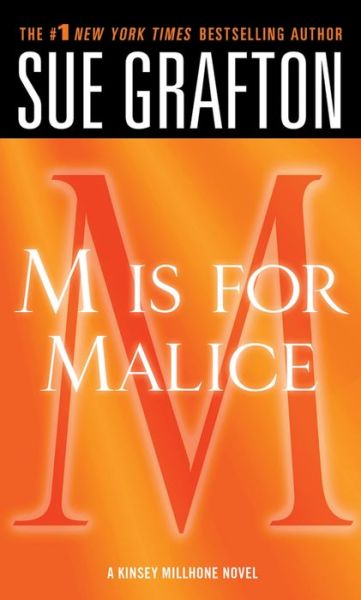 THE #1 NEW YORK TIMES BESTSELLING AUTHOR
SUE GRAFTON

M

M IS FOR MALICE

A KINSEY MILLHONE NOVEL